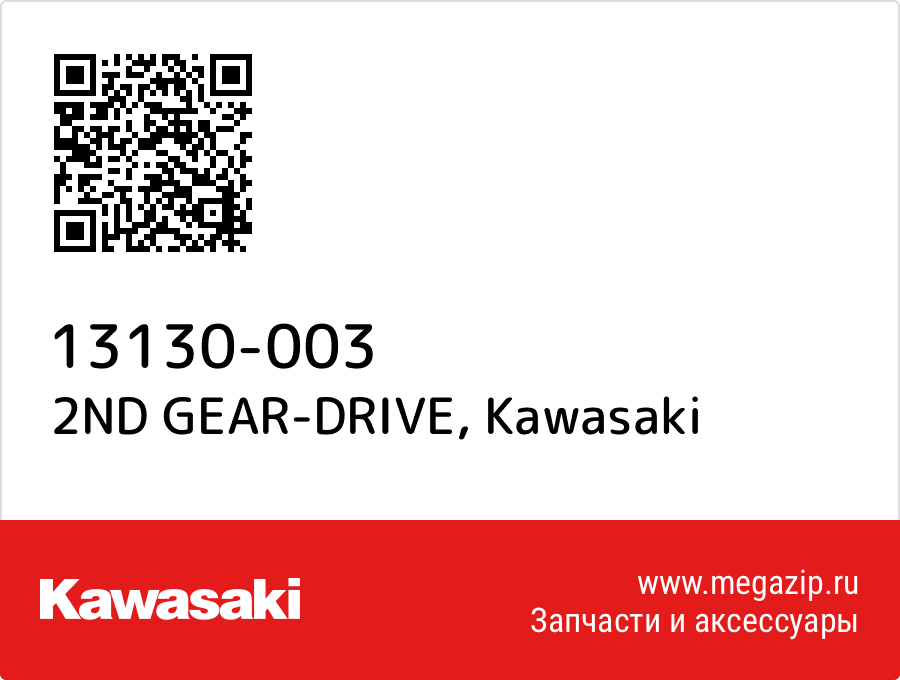 13130-003
2ND GEAR-DRIVE, Kawasaki

Kawasaki

www.megazip.ru
Запчасти и аксессуары